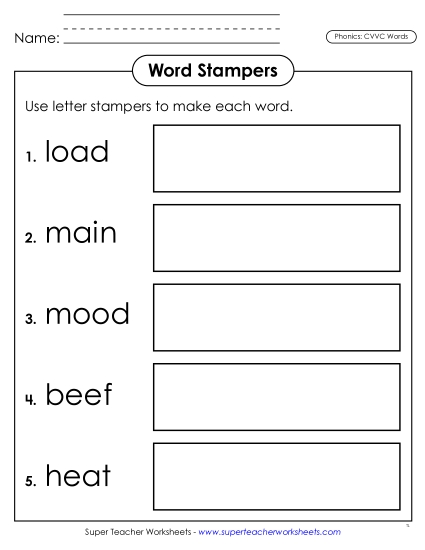 Name:

Phonics: CVVC Words

Word Stampers

Use letter stampers to make each word.

1. load

2. main

3. mood

4. beef

5. heat

Super Teacher Worksheets - www.superteacherworksheets.com